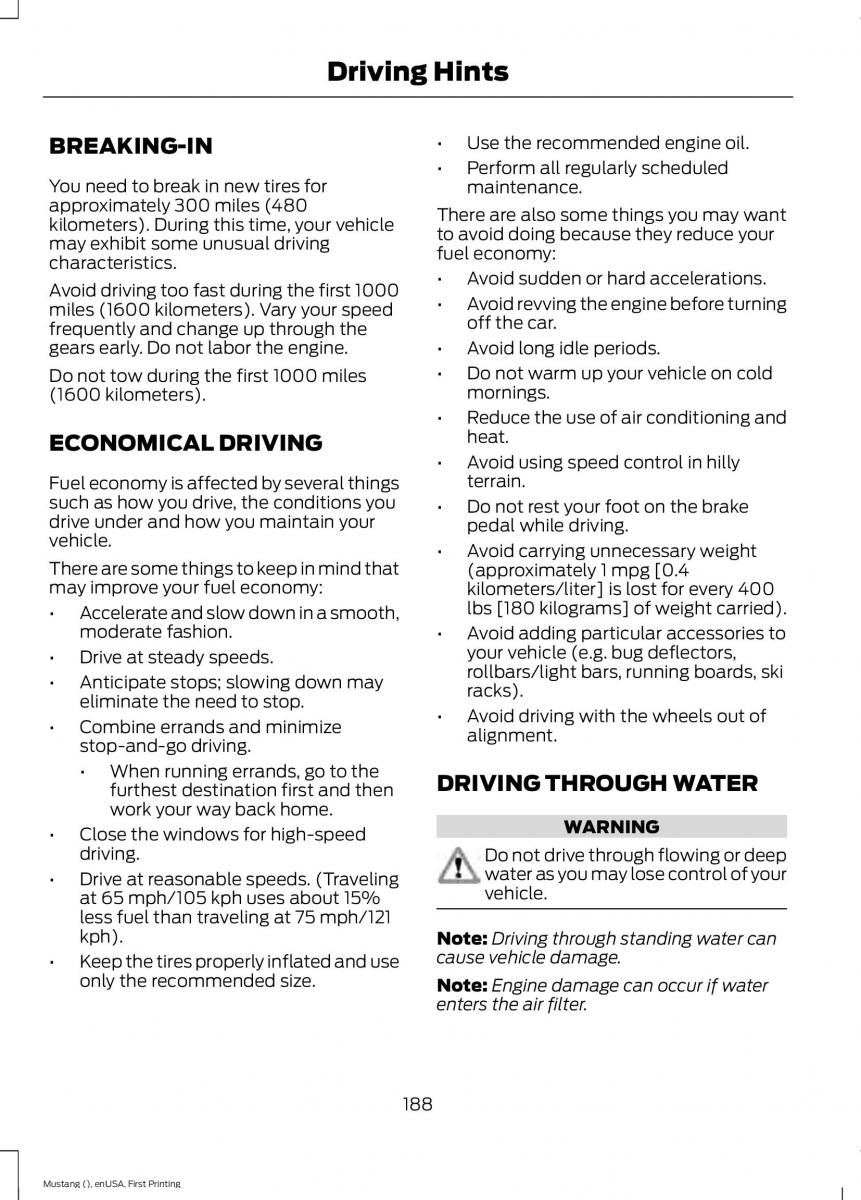 Driving Hints

BREAKING-IN

You need to break in new tires for approximately 300 miles (480 kilometers). During this time, your vehicle may exhibit some unusual driving characteristics.

Avoid driving too fast during the first 1000 miles (1600 kilometers). Vary your speed frequently and change up through the gears early. Do not labor the engine.

Do not tow during the first 1000 miles (1600 kilometers).

ECONOMICAL DRIVING

Fuel economy is affected by several things such as how you drive, the conditions you drive under and how you maintain your vehicle.

There are some things to keep in mind that may improve your fuel economy:

• Accelerate and slow down in a smooth, moderate fashion.
• Drive at steady speeds.
• Anticipate stops; slowing down may eliminate the need to stop.
• Combine errands and minimize stop-and-go driving.
  • When running errands, go to the furthest destination first and then work your way back home.
• Close the windows for high-speed driving.
• Drive at reasonable speeds. (Traveling at 65 mph/105 kph uses about 15% less fuel than traveling at 75 mph/121 kph).
• Keep the tires properly inflated and use only the recommended size.
• Use the recommended engine oil.
• Perform all regularly scheduled maintenance.

There are also some things you may want to avoid doing because they reduce your fuel economy:

• Avoid sudden or hard accelerations.
• Avoid revving the engine before turning off the car.
• Avoid long idle periods.
• Do not warm up your vehicle on cold mornings.
• Reduce the use of air conditioning and heat.
• Avoid using speed control in hilly terrain.
• Do not rest your foot on the brake pedal while driving.
• Avoid carrying unnecessary weight (approximately 1 mpg [0.4 kilometers/liter] is lost for every 400 lbs [180 kilograms] of weight carried).
• Avoid adding particular accessories to your vehicle (e.g. bug deflectors, rollbars/light bars, running boards, ski racks).
• Avoid driving with the wheels out of alignment.

DRIVING THROUGH WATER

WARNING

Do not drive through flowing or deep water as you may lose control of your vehicle.

Note: Driving through standing water can cause vehicle damage.

Note: Engine damage can occur if water enters the air filter.

188

Mustang (), enUSA, First Printing